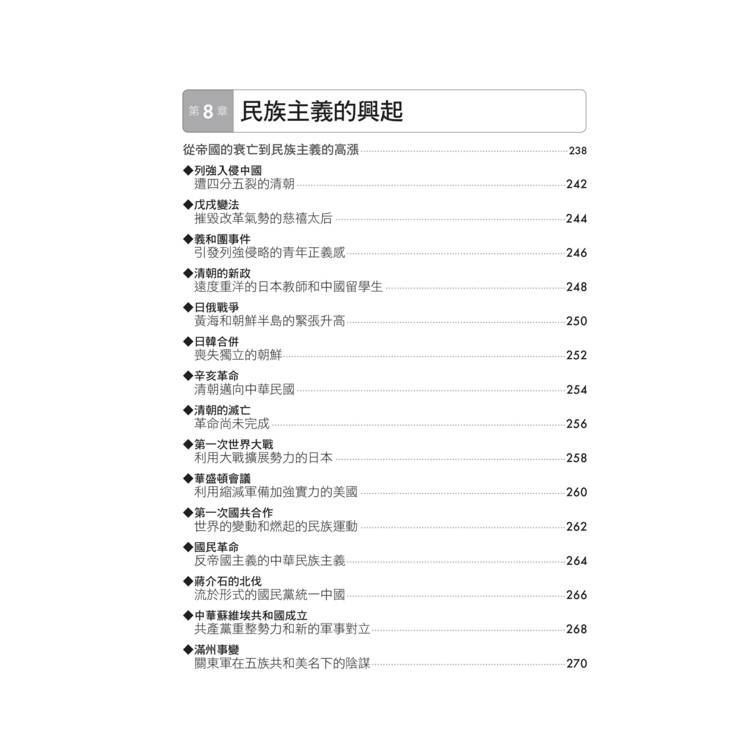 第8章 民族主義的興起

從帝國的衰亡到民族主義的高漲 238

◆列強入侵中國
遭四分五裂的清朝 242

◆戊戌變法
摧毀改革氣勢的慈禧太后 244

◆義和團事件
引發列強侵略的青年正義感 246

◆清朝的新政
遠度重洋的日本教師和中國留學生 248

◆日俄戰爭
黃海和朝鮮半島的緊張升高 250

◆日韓合併
喪失獨立的朝鮮 252

◆辛亥革命
清朝邁向中華民國 254

◆清朝的滅亡
革命尚未完成 256

◆第一次世界大戰
利用大戰擴展勢力的日本 258

◆華盛頓會議
利用縮減軍備加強實力的美國 260

◆第一次國共合作
世界的變動和燃起的民族運動 262

◆國民革命
反帝國主義的中華民族主義 264

◆蔣介石的北伐
流於形式的國民黨統一中國 266

◆中華蘇維埃共和國成立
共產黨重整勢力和新的軍事對立 268

◆滿州事變
關東軍在五族共和美名下的陰謀 270